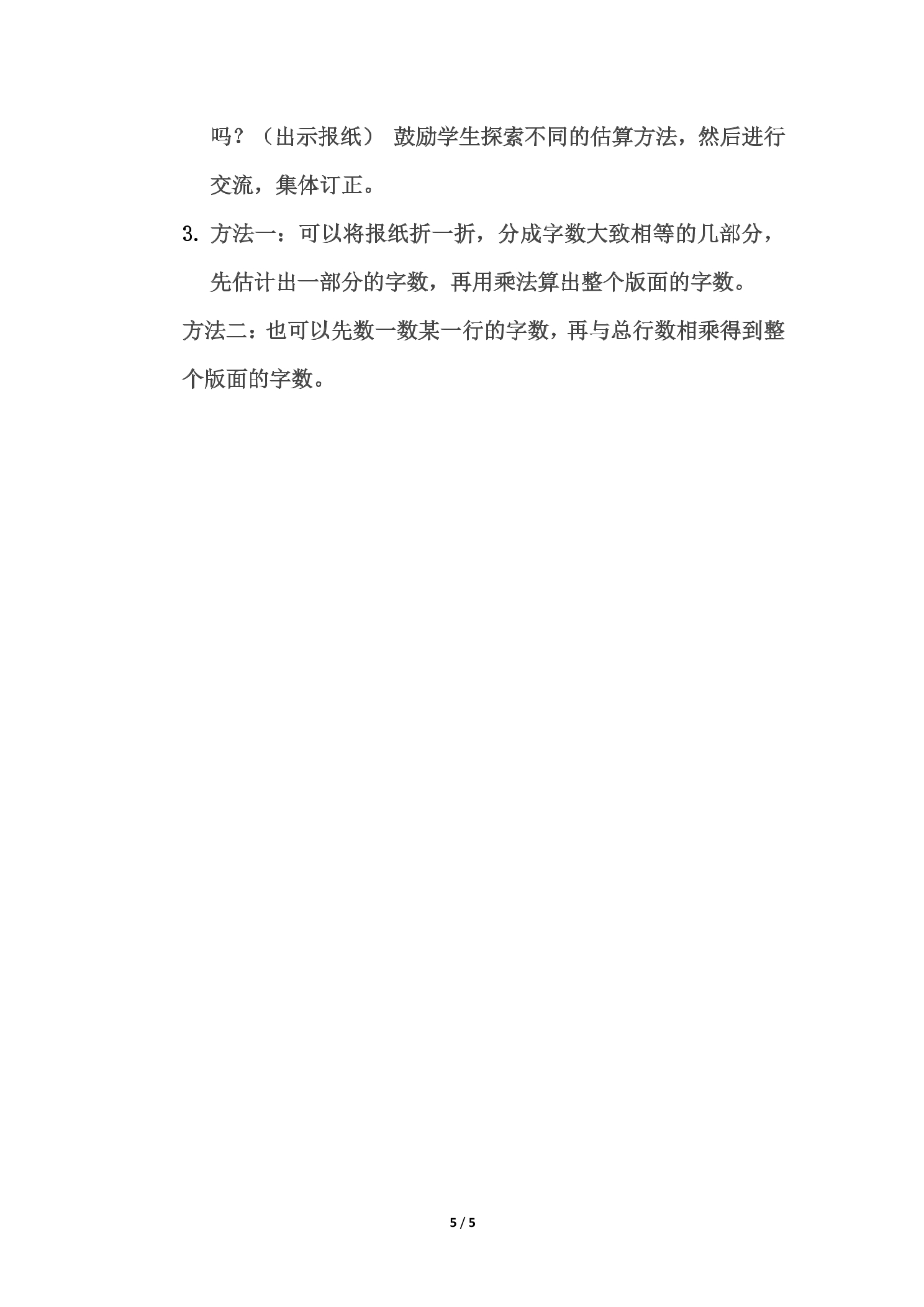 吗？（出示报纸） 鼓励学生探索不同的估算方法，然后进行交流，集体订正。

3. 方法一：可以将报纸折一折，分成字数大致相等的几部分，先估计出一部分的字数，再用乘法算出整个版面的字数。

方法二：也可以先数一数某一行的字数，再与总行数相乘得到整个版面的字数。

5 / 5